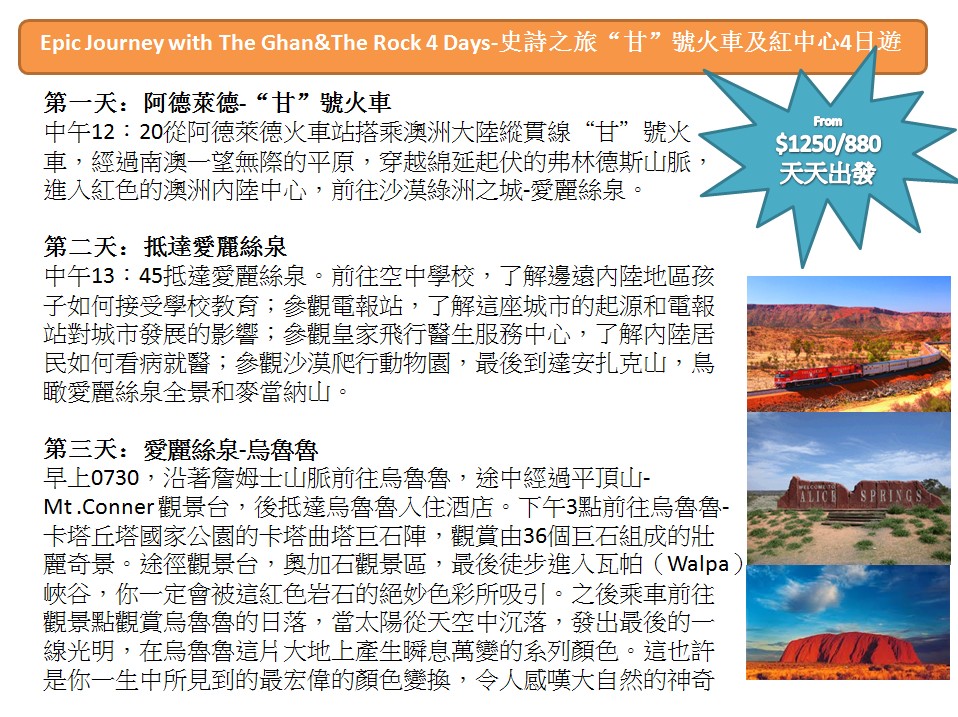 Epic Journey with The Ghan&The Rock 4 Days-史詩之旅“甘”號火車及紅中心4日遊

From
$1250/880
天天出發

第一天：阿德萊德-“甘”號火車
中午12：20從阿德萊德火車站搭乘澳洲大陸縱貫線“甘”號火車，經過南澳一望無際的平原，穿越綿延起伏的弗林德斯山脈，進入紅色的澳洲內陸中心，前往沙漠綠洲之城-愛麗絲泉。

第二天：抵達愛麗絲泉
中午13：45抵達愛麗絲泉。前往空中學校，了解邊遠內陸地區孩子如何接受學校教育；參觀電報站，了解這座城市的起源和電報站對城市發展的影響；參觀皇家飛行醫生服務中心，了解內陸居民如何看病就醫；參觀沙漠爬行動物園，最後到達安扎克山，鳥瞰愛麗絲泉全景和麥當納山。

第三天：愛麗絲泉-烏魯魯
早上0730，沿著詹姆士山脈前往烏魯魯，途中經過平頂山-Mt .Conner觀景台，後抵達烏魯魯入住酒店。下午3點前往烏魯魯-卡塔丘塔國家公園的卡塔曲塔巨石陣，觀賞由36個巨石組成的壯麗奇景。途徑觀景台，奧加石觀景區，最後徒步進入瓦帕（Walpa）峽谷，你一定會被這紅色岩石的絕妙色彩所吸引。之後乘車前往觀景點觀賞烏魯魯的日落，當太陽從天空中沉落，發出最後的一線光明，在烏魯魯這片大地上產生瞬息萬變的系列顏色。這也許是你一生中所見到的最宏偉的顏色變換，令人感嘆大自然的神奇

WELCOME TO
ALICE SPRINGS